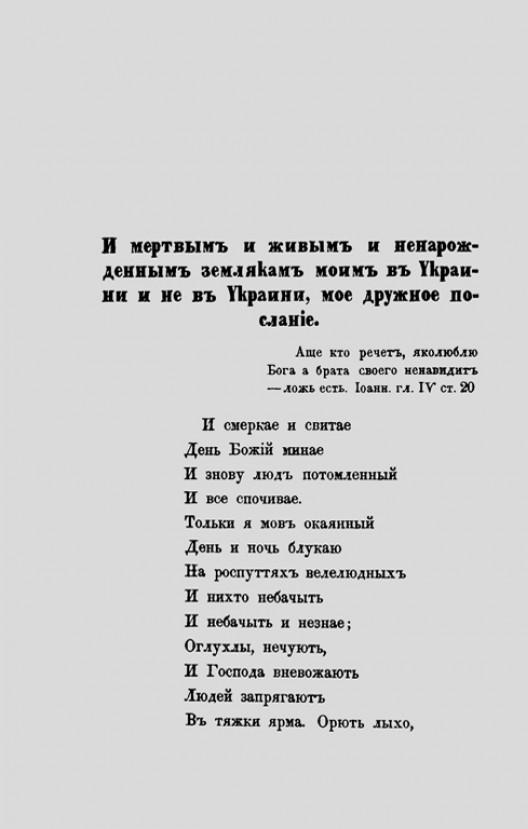 И мертвымъ и живымъ и ненарожденнымъ землякамъ моимъ въ Украини и не въ Украини, мое дружное посланіе.

Аще кто речетъ, яколюблю
Бога а брата своего ненавидитъ
— ложь есть. Іоанн. гл. IV ст. 20

И смеркае и свитае
День Божій минае
И знову людъ потомленный
И все спочивае.
Тольки я мовъ окаянный
День и ночь блукаю
На роспуттяхъ велелюдныхъ
И нихто небачыть
И небачыть и незнае;
Оглухлы, нечують,
И Господа вневожають
Людей запрягаютъ
Въ тяжки ярма. Орють лыхо,